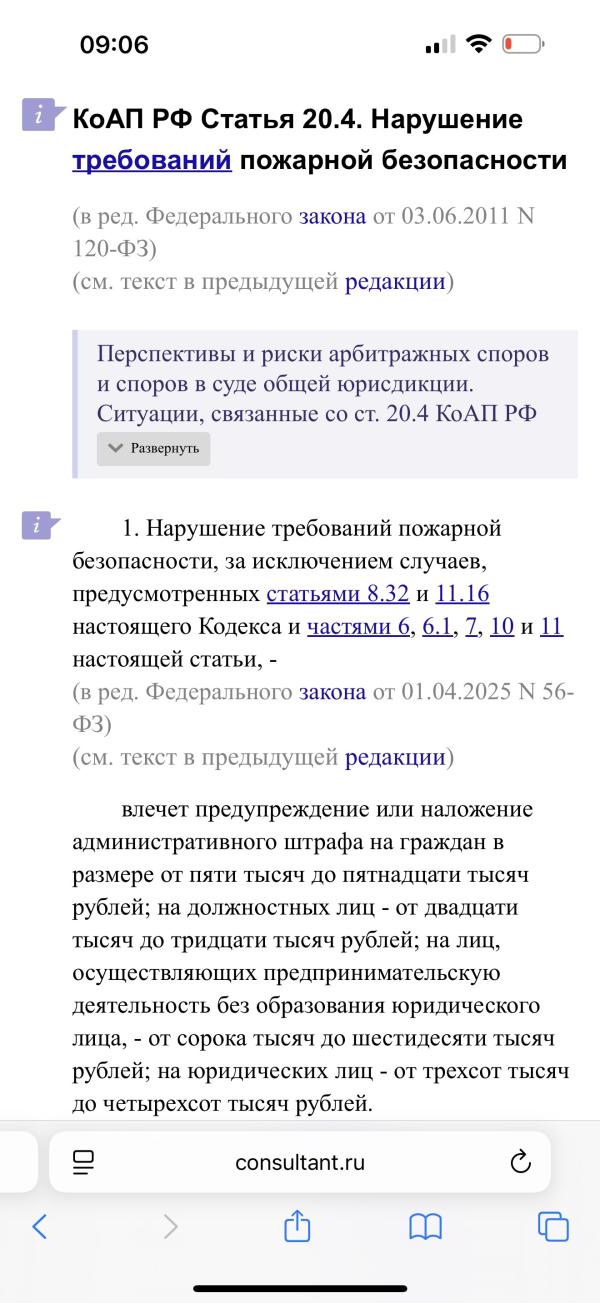 09:06

i КоАП РФ Статья 20.4. Нарушение требований пожарной безопасности

(в ред. Федерального закона от 03.06.2011 N 120-ФЗ)
(см. текст в предыдущей редакции)

Перспективы и риски арбитражных споров и споров в суде общей юрисдикции. Ситуации, связанные со ст. 20.4 КоАП РФ

Развернуть

i 1. Нарушение требований пожарной безопасности, за исключением случаев, предусмотренных статьями 8.32 и 11.16 настоящего Кодекса и частями 6, 6.1, 7, 10 и 11 настоящей статьи, -
(в ред. Федерального закона от 01.04.2025 N 56-ФЗ)
(см. текст в предыдущей редакции)

влечет предупреждение или наложение административного штрафа на граждан в размере от пяти тысяч до пятнадцати тысяч рублей; на должностных лиц - от двадцати тысяч до тридцати тысяч рублей; на лиц, осуществляющих предпринимательскую деятельность без образования юридического лица, - от сорока тысяч до шестидесяти тысяч рублей; на юридических лиц - от трехсот тысяч до четырехсот тысяч рублей.

consultant.ru